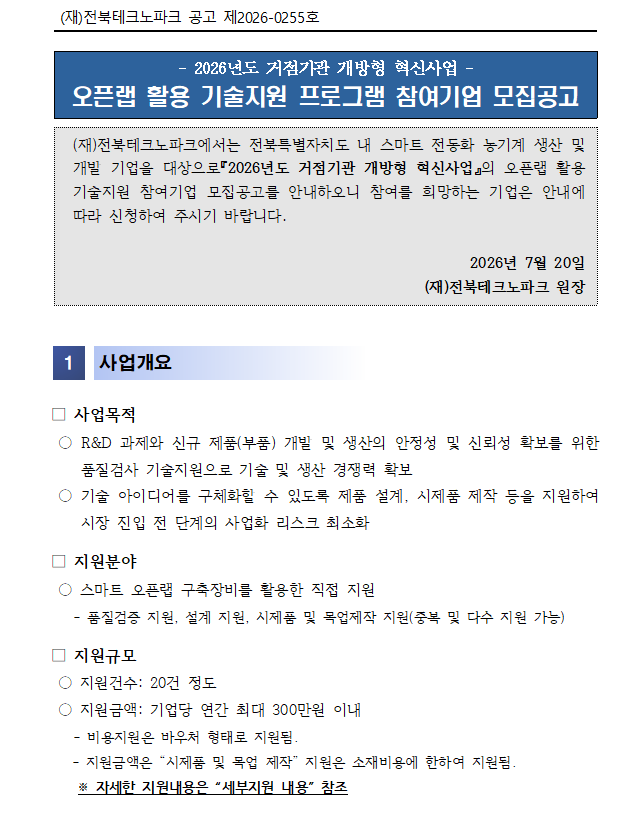 (재)전북테크노파크 공고 제2026-0255호

- 2026년도 거점기관 개방형 혁신사업 -
오픈랩 활용 기술지원 프로그램 참여기업 모집공고

(재)전북테크노파크에서는 전북특별자치도 내 스마트 전동화 농기계 생산 및 개발 기업을 대상으로『2026년도 거점기관 개방형 혁신사업』의 오픈랩 활용 기술지원 참여기업 모집공고를 안내하오니 참여를 희망하는 기업은 안내에 따라 신청하여 주시기 바랍니다.

2026년 7월 20일
(재)전북테크노파크 원장

1 사업개요

☐ 사업목적
○ R&D 과제와 신규 제품(부품) 개발 및 생산의 안정성 및 신뢰성 확보를 위한 품질검사 기술지원으로 기술 및 생산 경쟁력 확보
○ 기술 아이디어를 구체화할 수 있도록 제품 설계, 시제품 제작 등을 지원하여 시장 진입 전 단계의 사업화 리스크 최소화

☐ 지원분야
○ 스마트 오픈랩 구축장비를 활용한 직접 지원
- 품질검증 지원, 설계 지원, 시제품 및 목업제작 지원(중복 및 다수 지원 가능)

☐ 지원규모
○ 지원건수: 20건 정도
○ 지원금액: 기업당 연간 최대 300만원 이내
- 비용지원은 바우처 형태로 지원됨.
- 지원금액은 "시제품 및 목업 제작" 지원은 소재비용에 한하여 지원됨.
※ 자세한 지원내용은 "세부지원 내용" 참조